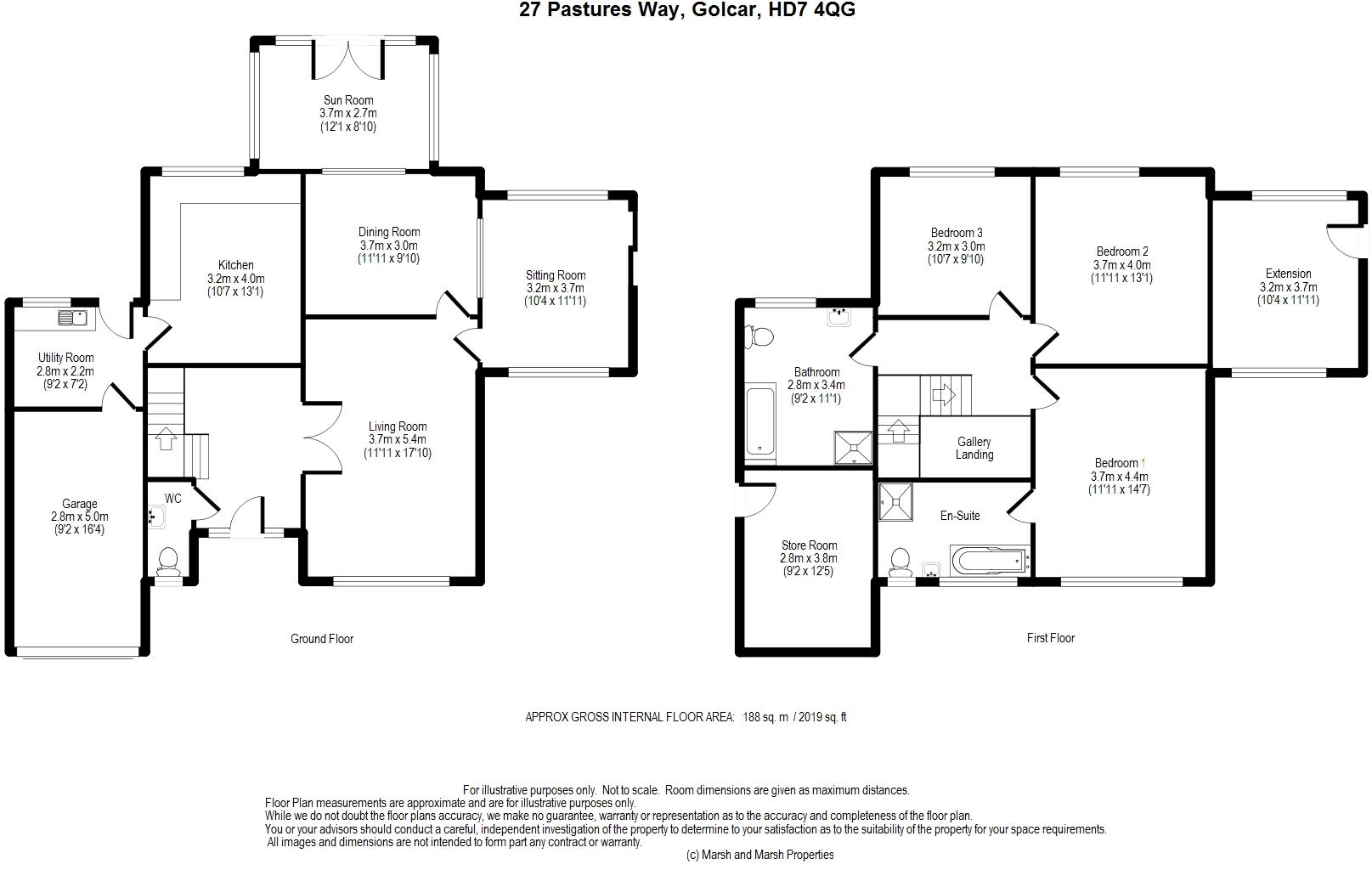 27 Pastures Way, Golcar, HD7 4QG

Sun Room
3.7m x 2.7m
(12'1 x 8'10)

Kitchen
3.2m x 4.0m
(10'7 x 13'1)

Dining Room
3.7m x 3.0m
(11'11 x 9'10)

Sitting Room
3.2m x 3.7m
(10'4 x 11'11)

Utility Room
2.8m x 2.2m
(9'2 x 7'2)

Living Room
3.7m x 5.4m
(11'11 x 17'10)

Garage
2.8m x 5.0m
(9'2 x 16'4)

WC

Ground Floor

Bedroom 3
3.2m x 3.0m
(10'7 x 9'10)

Bedroom 2
3.7m x 4.0m
(11'11 x 13'1)

Extension
3.2m x 3.7m
(10'4 x 11'11)

Bathroom
2.8m x 3.4m
(9'2 x 11'1)

Gallery
Landing

Bedroom 1
3.7m x 4.4m
(11'11 x 14'7)

En-Suite

Store Room
2.8m x 3.8m
(9'2 x 12'5)

First Floor

APPROX GROSS INTERNAL FLOOR AREA: 188 sq. m / 2019 sq. ft

For illustrative purposes only. Not to scale. Room dimensions are given as maximum distances.
Floor Plan measurements are approximate and are for illustrative purposes only.
While we do not doubt the floor plans accuracy, we make no guarantee, warranty or representation as to the accuracy and completeness of the floor plan.
You or your advisors should conduct a careful, independent investigation of the property to determine to your satisfaction as to the suitability of the property for your space requirements.
All images and dimensions are not intended to form part any contract or warranty.
(c) Marsh and Marsh Properties